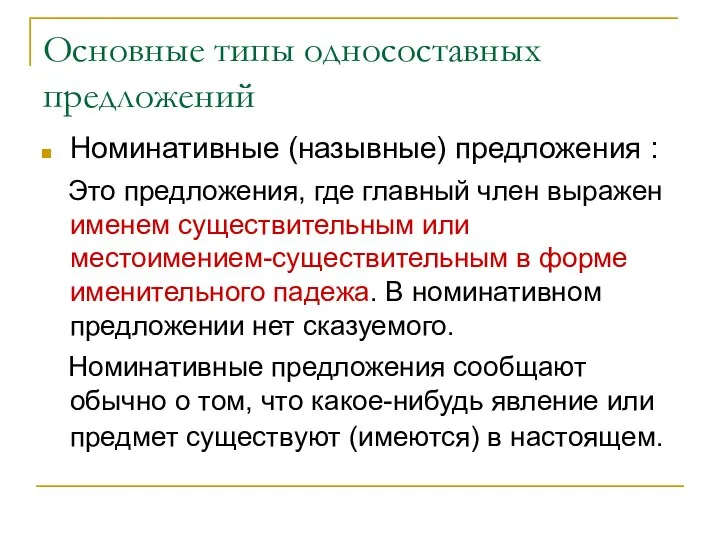 Основные типы односоставных предложений

Номинативные (назывные) предложения :

Это предложения, где главный член выражен именем существительным или местоимением-существительным в форме именительного падежа. В номинативном предложении нет сказуемого.

Номинативные предложения сообщают обычно о том, что какое-нибудь явление или предмет существуют (имеются) в настоящем.